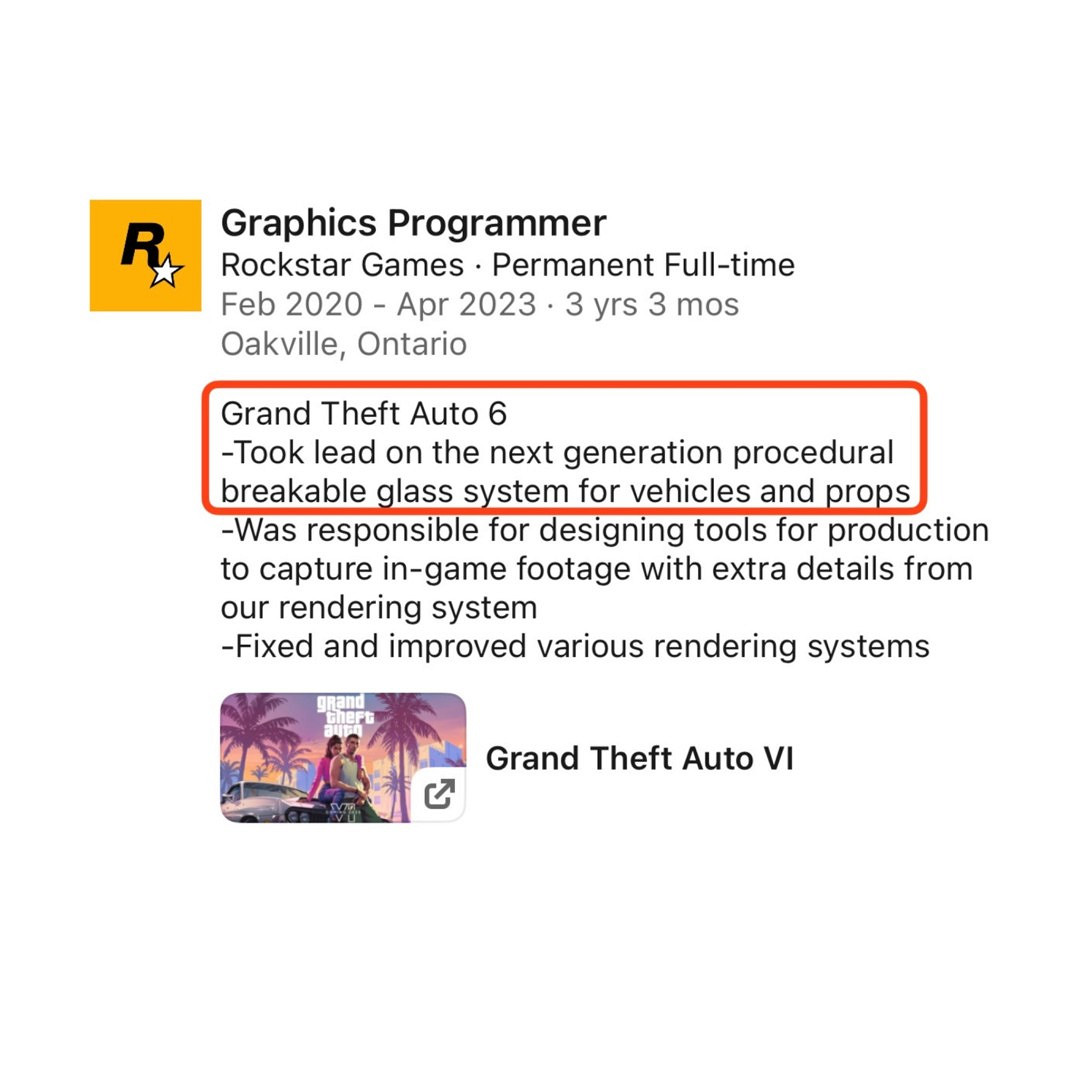 R

Graphics Programmer
Rockstar Games · Permanent Full-time
Feb 2020 - Apr 2023 · 3 yrs 3 mos
Oakville, Ontario

Grand Theft Auto 6
-Took lead on the next generation procedural breakable glass system for vehicles and props
-Was responsible for designing tools for production to capture in-game footage with extra details from our rendering system
-Fixed and improved various rendering systems

grand theft auto VI

Grand Theft Auto VI